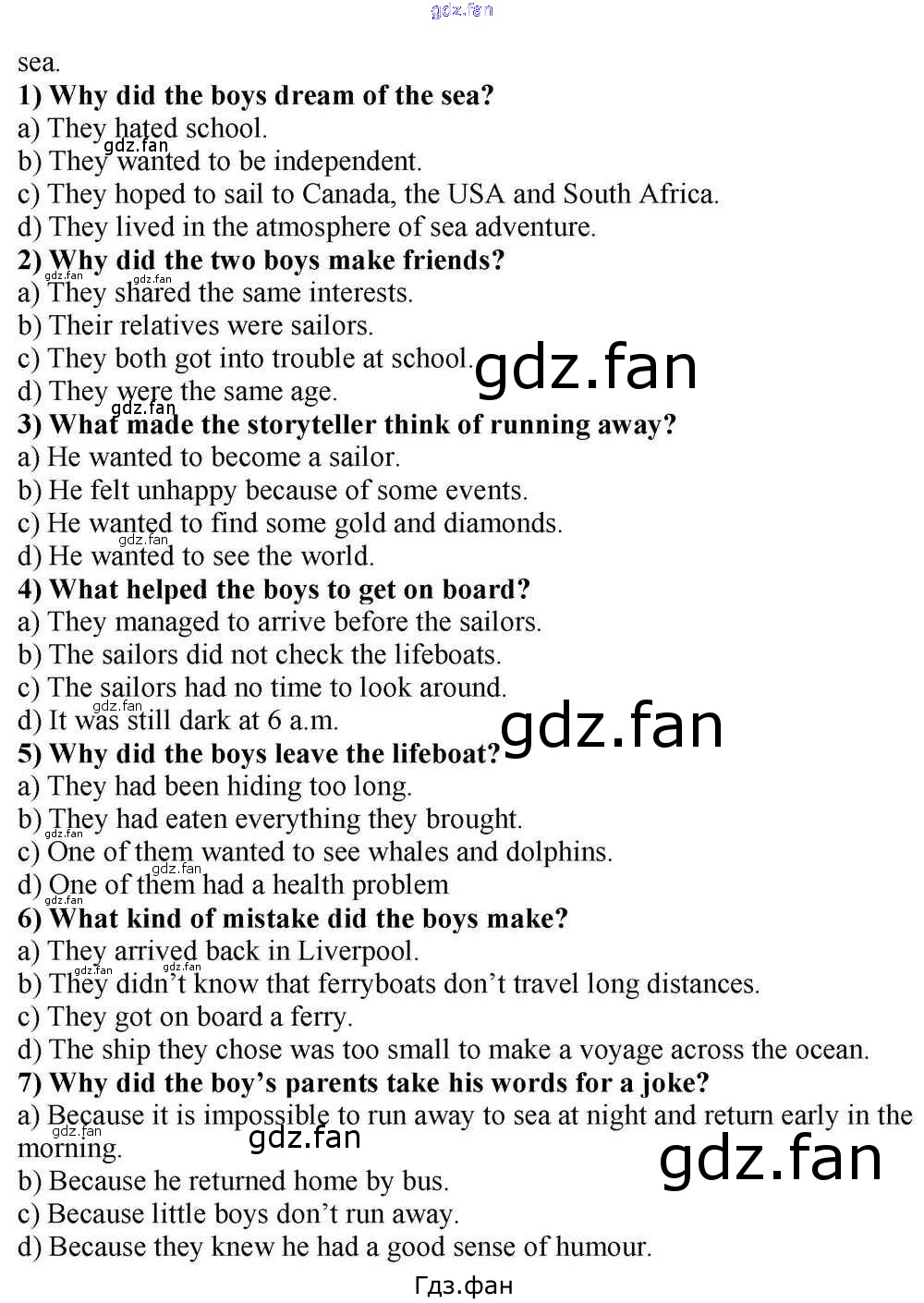 sea.

1) Why did the boys dream of the sea?
a) They hated school.
b) They wanted to be independent.
c) They hoped to sail to Canada, the USA and South Africa.
d) They lived in the atmosphere of sea adventure.

2) Why did the two boys make friends?
a) They shared the same interests.
b) Their relatives were sailors.
c) They both got into trouble at school.
d) They were the same age.

3) What made the storyteller think of running away?
a) He wanted to become a sailor.
b) He felt unhappy because of some events.
c) He wanted to find some gold and diamonds.
d) He wanted to see the world.

4) What helped the boys to get on board?
a) They managed to arrive before the sailors.
b) The sailors did not check the lifeboats.
c) The sailors had no time to look around.
d) It was still dark at 6 a.m.

5) Why did the boys leave the lifeboat?
a) They had been hiding too long.
b) They had eaten everything they brought.
c) One of them wanted to see whales and dolphins.
d) One of them had a health problem

6) What kind of mistake did the boys make?
a) They arrived back in Liverpool.
b) They didn't know that ferryboats don't travel long distances.
c) They got on board a ferry.
d) The ship they chose was too small to make a voyage across the ocean.

7) Why did the boy's parents take his words for a joke?
a) Because it is impossible to run away to sea at night and return early in the morning.
b) Because he returned home by bus.
c) Because little boys don't run away.
d) Because they knew he had a good sense of humour.

Гдз.фан

gdz.fan